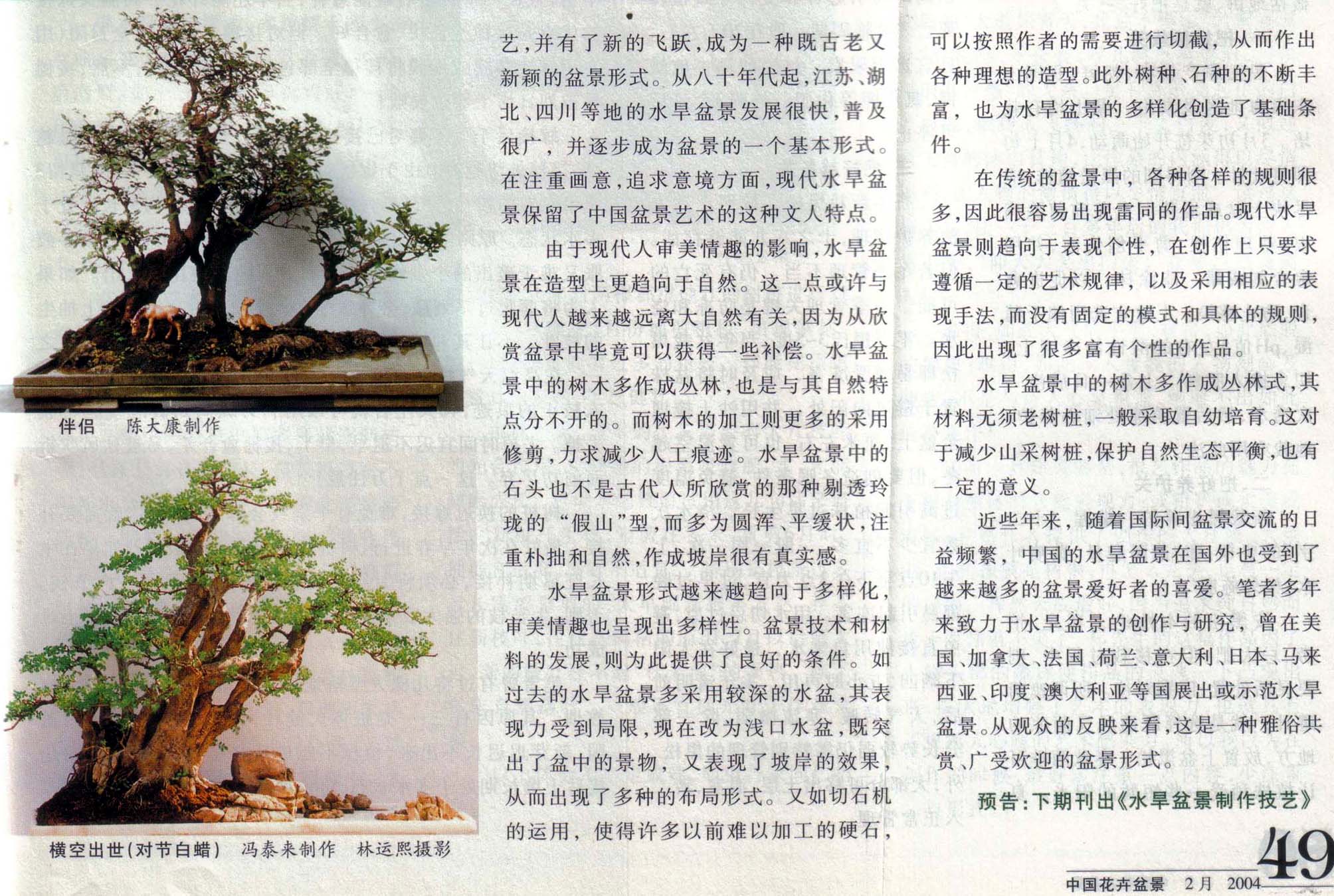 伴侣　陈大康制作

横空出世(对节白蜡)　冯泰来制作　林运熙摄影

艺，并有了新的飞跃，成为一种既古老又新颖的盆景形式。从八十年代起，江苏、湖北、四川等地的水旱盆景发展很快，普及很广，并逐步成为盆景的一个基本形式。在注重画意，追求意境方面，现代水旱盆景保留了中国盆景艺术的这种文人特点。

由于现代人审美情趣的影响，水旱盆景在造型上更趋向于自然。这一点或许与现代人越来越远离大自然有关，因为从欣赏盆景中毕竟可以获得一些补偿。水旱盆景中的树木多作成丛林，也是与其自然特点分不开的。而树木的加工则更多的采用修剪，力求减少人工痕迹。水旱盆景中的石头也不是古代人所欣赏的那种剔透玲珑的“假山”型，而多为圆浑、平缓状，注重朴拙和自然，作成坡岸很有真实感。

水旱盆景形式越来越趋向于多样化，审美情趣也呈现出多样性。盆景技术和材料的发展，则为此提供了良好的条件。如过去的水旱盆景多采用较深的水盆，其表现力受到局限，现在改为浅口水盆，既突出了盆中的景物，又表现了坡岸的效果，从而出现了多种的布局形式。又如切石机的运用，使得许多以前难以加工的硬石，可以按照作者的需要进行切截，从而作出各种理想的造型。此外树种、石种的不断丰富，也为水旱盆景的多样化创造了基础条件。

在传统的盆景中，各种各样的规则很多，因此很容易出现雷同的作品。现代水旱盆景则趋向于表现个性，在创作上只要求遵循一定的艺术规律，以及采用相应的表现手法，而没有固定的模式和具体的规则，因此出现了很多富有个性的作品。

水旱盆景中的树木多作成丛林式，其材料无须老树桩，一般采取自幼培育。这对于减少山采树桩，保护自然生态平衡，也有一定的意义。

近些年来，随着国际间盆景交流的日益频繁，中国的水旱盆景在国外也受到了越来越多的盆景爱好者的喜爱。笔者多年来致力于水旱盆景的创作与研究，曾在美国、加拿大、法国、荷兰、意大利、日本、马来西亚、印度、澳大利亚等国展出或示范水旱盆景。从观众的反映来看，这是一种雅俗共赏、广受欢迎的盆景形式。

预告：下期刊出《水旱盆景制作技艺》

49

中国花卉盆景　2月　2004